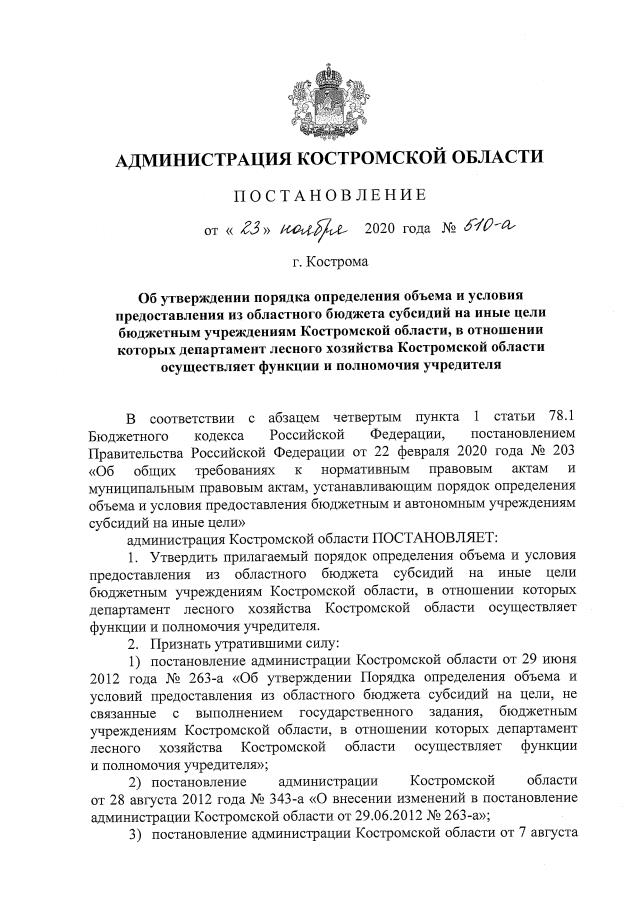 АДМИНИСТРАЦИЯ КОСТРОМСКОЙ ОБЛАСТИ

ПОСТАНОВЛЕНИЕ

от « 23 » ноября 2020 года № 510-а

г. Кострома

Об утверждении порядка определения объема и условия предоставления из областного бюджета субсидий на иные цели бюджетным учреждениям Костромской области, в отношении которых департамент лесного хозяйства Костромской области осуществляет функции и полномочия учредителя

В соответствии с абзацем четвертым пункта 1 статьи 78.1 Бюджетного кодекса Российской Федерации, постановлением Правительства Российской Федерации от 22 февраля 2020 года № 203 «Об общих требованиях к нормативным правовым актам и муниципальным правовым актам, устанавливающим порядок определения объема и условия предоставления бюджетным и автономным учреждениям субсидий на иные цели»

администрация Костромской области ПОСТАНОВЛЯЕТ:

1. Утвердить прилагаемый порядок определения объема и условия предоставления из областного бюджета субсидий на иные цели бюджетным учреждениям Костромской области, в отношении которых департамент лесного хозяйства Костромской области осуществляет функции и полномочия учредителя.

2. Признать утратившими силу:

1) постановление администрации Костромской области от 29 июня 2012 года № 263-а «Об утверждении Порядка определения объема и условий предоставления из областного бюджета субсидий на цели, не связанные с выполнением государственного задания, бюджетным учреждениям Костромской области, в отношении которых департамент лесного хозяйства Костромской области осуществляет функции и полномочия учредителя»;

2) постановление администрации Костромской области от 28 августа 2012 года № 343-а «О внесении изменений в постановление администрации Костромской области от 29.06.2012 № 263-а»;

3) постановление администрации Костромской области от 7 августа